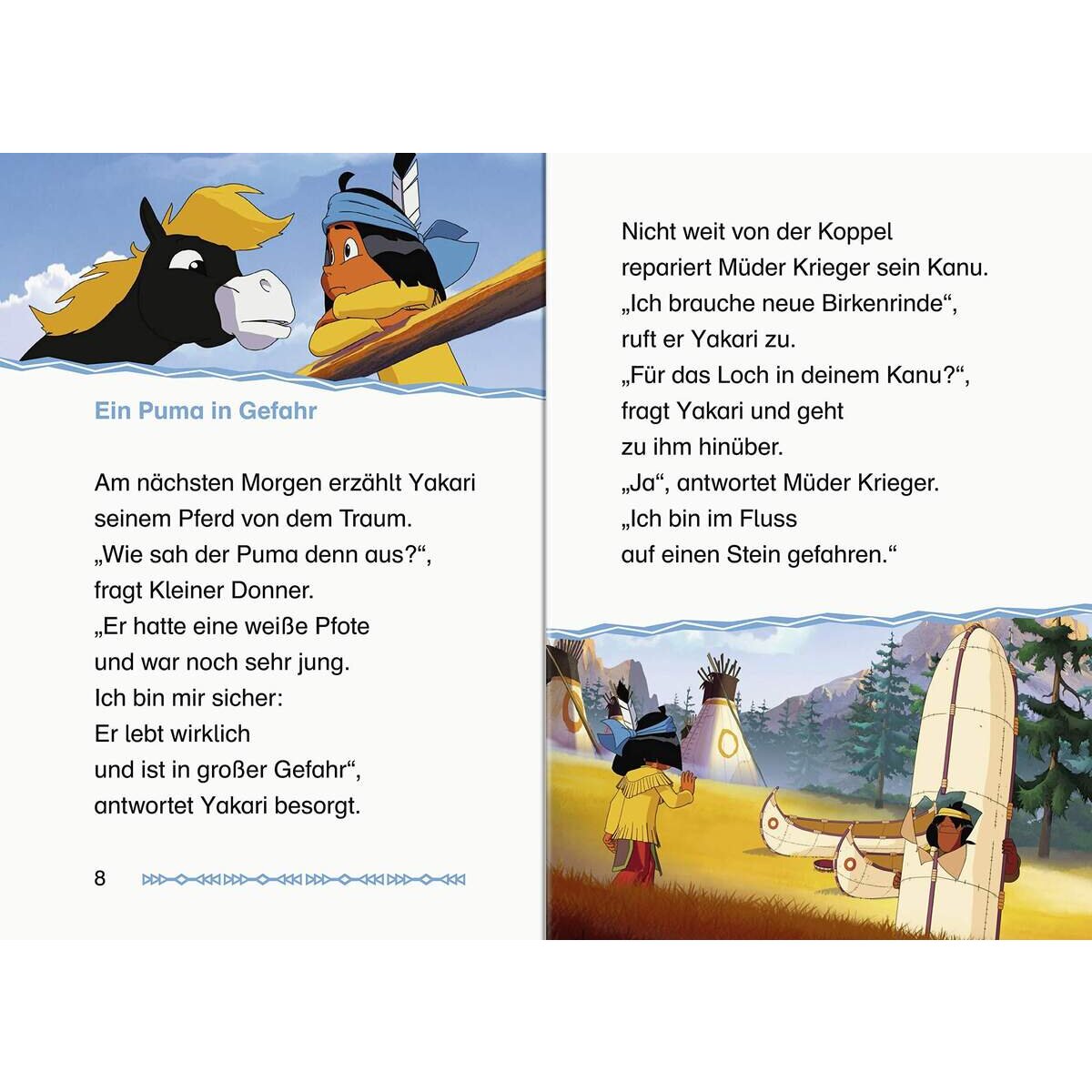 Ein Puma in Gefahr

Am nächsten Morgen erzählt Yakari seinem Pferd von dem Traum.
„Wie sah der Puma denn aus?“, fragt Kleiner Donner.
„Er hatte eine weiße Pfote und war noch sehr jung.
Ich bin mir sicher:
Er lebt wirklich
und ist in großer Gefahr“, antwortet Yakari besorgt.

8

Nicht weit von der Koppel repariert Müder Krieger sein Kanu.
„Ich brauche neue Birkenrinde“, ruft er Yakari zu.
„Für das Loch in deinem Kanu?“, fragt Yakari und geht zu ihm hinüber.
„Ja“, antwortet Müder Krieger.
„Ich bin im Fluss auf einen Stein gefahren.“